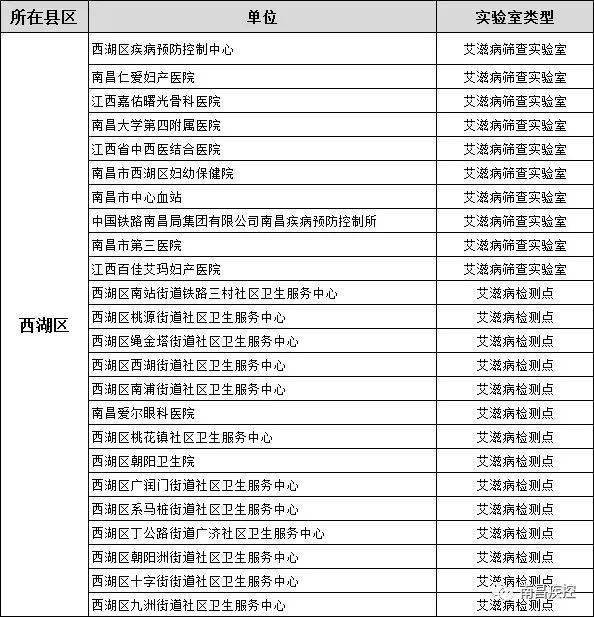 | 所在县区 | 单位 | 实验室类型 |
|---|---|---|
| 西湖区 | 西湖区疾病预防控制中心 | 艾滋病筛查实验室 |
| | 南昌仁爱妇产医院 | 艾滋病筛查实验室 |
| | 江西嘉佑曙光骨科医院 | 艾滋病筛查实验室 |
| | 南昌大学第四附属医院 | 艾滋病筛查实验室 |
| | 江西省中西医结合医院 | 艾滋病筛查实验室 |
| | 南昌市西湖区妇幼保健院 | 艾滋病筛查实验室 |
| | 南昌市中心血站 | 艾滋病筛查实验室 |
| | 中国铁路南昌局集团有限公司南昌疾病预防控制所 | 艾滋病筛查实验室 |
| | 南昌市第三医院 | 艾滋病筛查实验室 |
| | 江西百佳艾玛妇产医院 | 艾滋病筛查实验室 |
| | 西湖区南站街道铁路三村社区卫生服务中心 | 艾滋病检测点 |
| | 西湖区桃源街道社区卫生服务中心 | 艾滋病检测点 |
| | 西湖区绳金塔街道社区卫生服务中心 | 艾滋病检测点 |
| | 西湖区西湖街道社区卫生服务中心 | 艾滋病检测点 |
| | 西湖区南浦街道社区卫生服务中心 | 艾滋病检测点 |
| | 南昌爱尔眼科医院 | 艾滋病检测点 |
| | 西湖区桃花镇社区卫生服务中心 | 艾滋病检测点 |
| | 西湖区朝阳卫生院 | 艾滋病检测点 |
| | 西湖区广润门街道社区卫生服务中心 | 艾滋病检测点 |
| | 西湖区系马桩街道社区卫生服务中心 | 艾滋病检测点 |
| | 西湖区丁公路街道广济社区卫生服务中心 | 艾滋病检测点 |
| | 西湖区朝阳洲街道社区卫生服务中心 | 艾滋病检测点 |
| | 西湖区十字街街道社区卫生服务中心 | 艾滋病检测点 |
| | 西湖区九洲街道社区卫生服务中心 | 艾滋病检测点 |

南昌疾控